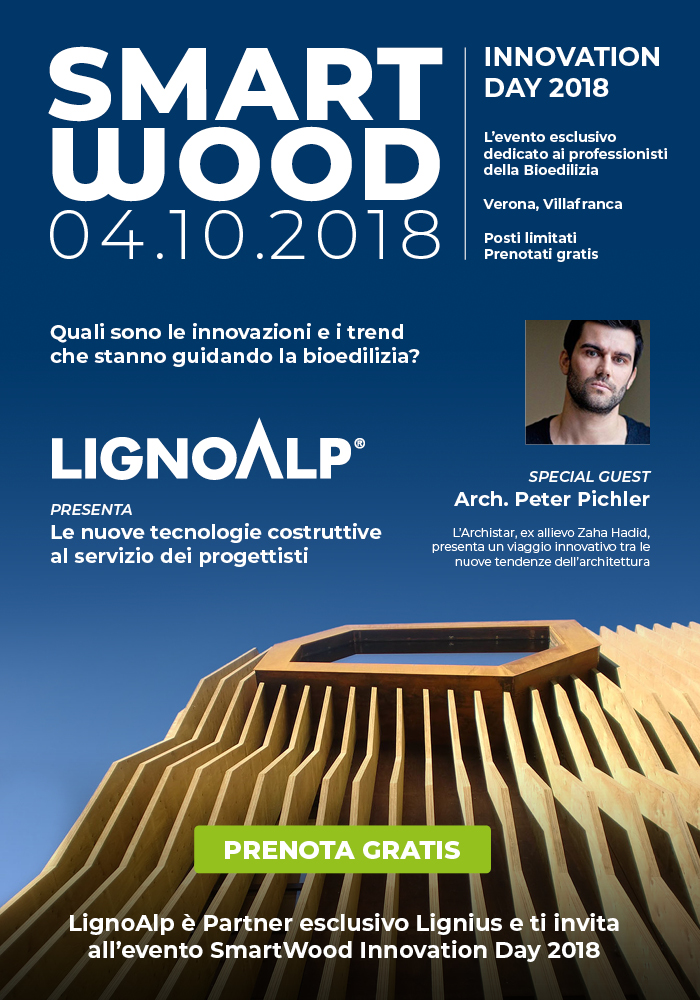 SMART WOOD
04.10.2018

INNOVATION DAY 2018

L'evento esclusivo dedicato ai professionisti della Bioedilizia

Verona, Villafranca

Posti limitati
Prenotati gratis

Quali sono le innovazioni e i trend che stanno guidando la bioedilizia?

LIGNOALP®

PRESENTA
Le nuove tecnologie costruttive al servizio dei progettisti

SPECIAL GUEST
Arch. Peter Pichler

L'Archistar, ex allievo Zaha Hadid, presenta un viaggio innovativo tra le nuove tendenze dell'architettura

PRENOTA GRATIS

LignoAlp è Partner esclusivo Lignius e ti invita all'evento SmartWood Innovation Day 2018